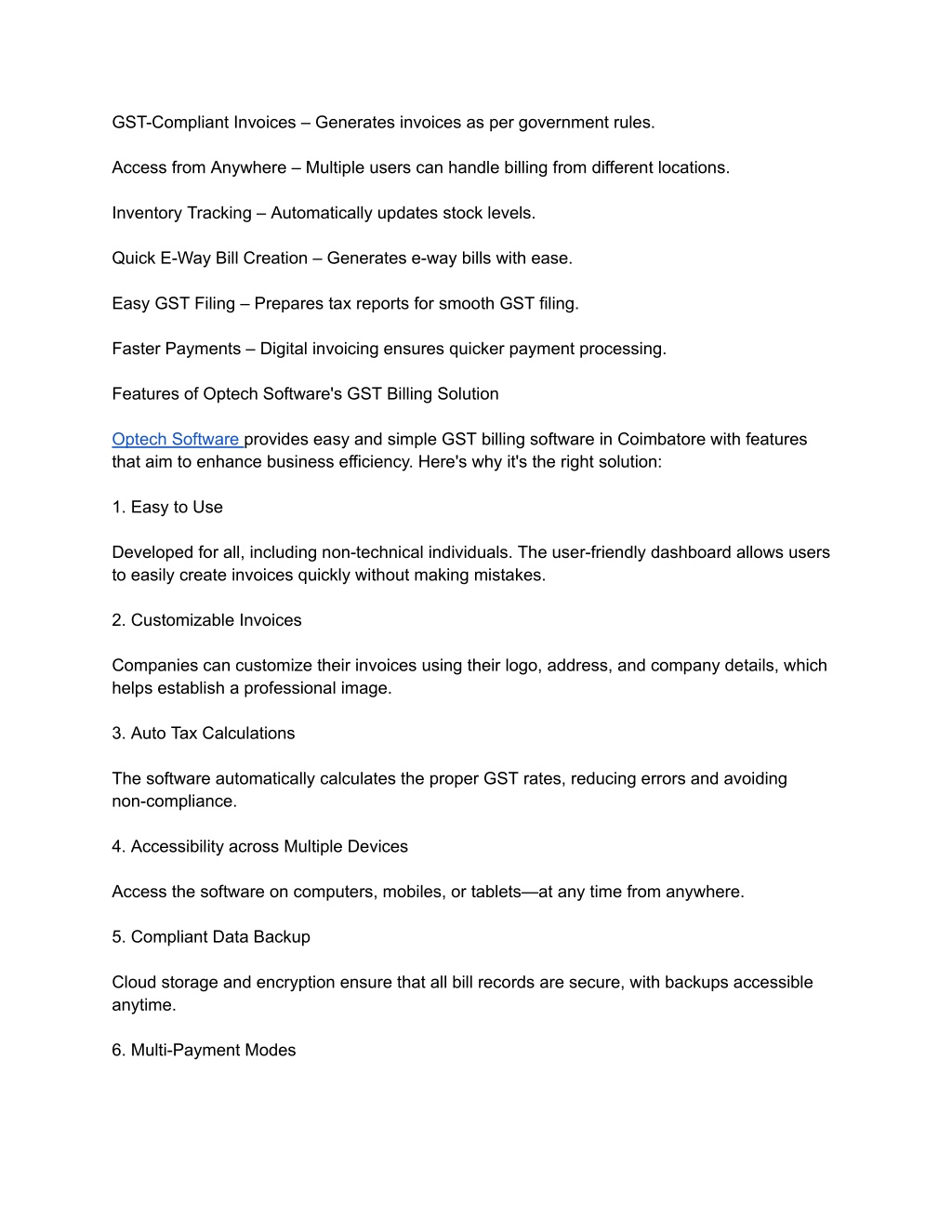 GST-Compliant Invoices – Generates invoices as per government rules.

Access from Anywhere – Multiple users can handle billing from different locations.

Inventory Tracking – Automatically updates stock levels.

Quick E-Way Bill Creation – Generates e-way bills with ease.

Easy GST Filing – Prepares tax reports for smooth GST filing.

Faster Payments – Digital invoicing ensures quicker payment processing.

Features of Optech Software's GST Billing Solution

Optech Software provides easy and simple GST billing software in Coimbatore with features that aim to enhance business efficiency. Here's why it's the right solution:

1. Easy to Use

Developed for all, including non-technical individuals. The user-friendly dashboard allows users to easily create invoices quickly without making mistakes.

2. Customizable Invoices

Companies can customize their invoices using their logo, address, and company details, which helps establish a professional image.

3. Auto Tax Calculations

The software automatically calculates the proper GST rates, reducing errors and avoiding non-compliance.

4. Accessibility across Multiple Devices

Access the software on computers, mobiles, or tablets—at any time from anywhere.

5. Compliant Data Backup

Cloud storage and encryption ensure that all bill records are secure, with backups accessible anytime.

6. Multi-Payment Modes